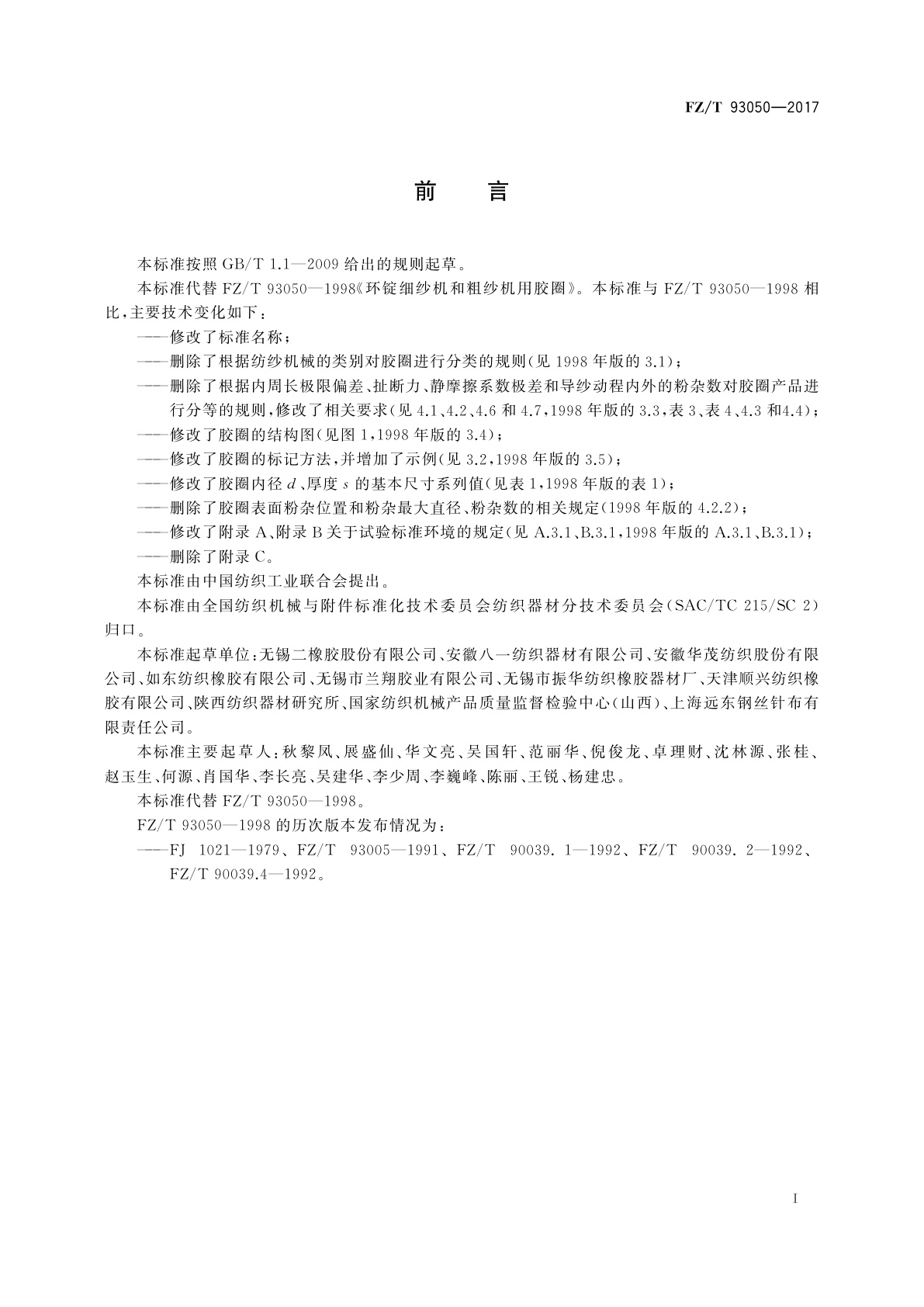 FZ/T 93050—2017

前　言

本标准按照 GB/T 1.1—2009 给出的规则起草。

本标准代替 FZ/T 93050—1998《环锭细纱机和粗纱机用胶圈》。本标准与 FZ/T 93050—1998 相比，主要技术变化如下：

——修改了标准名称；

——删除了根据纺纱机械的类别对胶圈进行分类的规则(见 1998 年版的 3.1)；

——删除了根据内周长极限偏差、扯断力、静摩擦系数极差和导纱动程内外的粉杂数对胶圈产品进行分等的规则，修改了相关要求(见 4.1、4.2、4.6 和 4.7，1998 年版的 3.3，表 3、表 4、4.3 和4.4)；

——修改了胶圈的结构图(见图 1，1998 年版的 3.4)；

——修改了胶圈的标记方法，并增加了示例(见 3.2，1998 年版的 3.5)；

——修改了胶圈内径 $d$、厚度 $s$ 的基本尺寸系列值(见表 1，1998 年版的表 1)；

——删除了胶圈表面粉杂位置和粉杂最大直径、粉杂数的相关规定(1998 年版的 4.2.2)；

——修改了附录 A、附录 B 关于试验标准环境的规定(见 A.3.1、B.3.1，1998 年版的 A.3.1、B.3.1)；

——删除了附录 C。

本标准由中国纺织工业联合会提出。

本标准由全国纺织机械与附件标准化技术委员会纺织器材分技术委员会(SAC/TC 215/SC 2)归口。

本标准起草单位：无锡二橡胶股份有限公司、安徽八一纺织器材有限公司、安徽华茂纺织股份有限公司、如东纺织橡胶有限公司、无锡市兰翔胶业有限公司、无锡市振华纺织橡胶器材厂、天津顺兴纺织橡胶有限公司、陕西纺织器材研究所、国家纺织机械产品质量监督检验中心(山西)、上海远东钢丝针布有限责任公司。

本标准主要起草人：秋黎凤、展盛仙、华文亮、吴国轩、范丽华、倪俊龙、卓理财、沈林源、张桂、赵玉生、何源、肖国华、李长亮、吴建华、李少周、李巍峰、陈丽、王锐、杨建忠。

本标准代替 FZ/T 93050—1998。

FZ/T 93050—1998 的历次版本发布情况为：

——FJ 1021—1979、FZ/T 93005—1991、FZ/T 90039. 1—1992、FZ/T 90039. 2—1992、FZ/T 90039.4—1992。

I